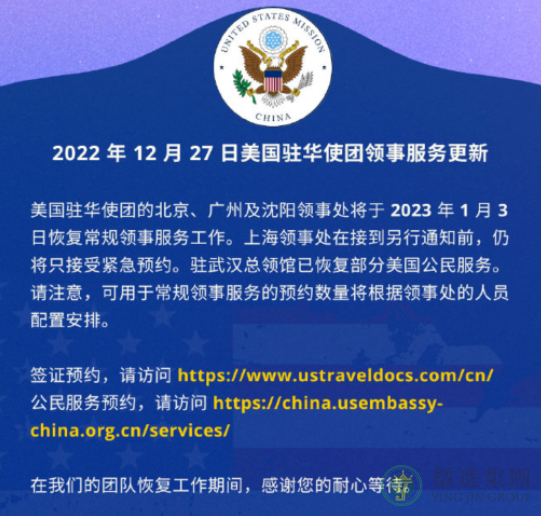 UNITED STATES MISSION
CHINA

2022 年 12 月 27 日美国驻华使团领事服务更新

美国驻华使团的北京、广州及沈阳领事处将于 2023 年 1 月 3 日恢复常规领事服务工作。上海领事处在接到另行通知前，仍将只接受紧急预约。驻武汉总领馆已恢复部分美国公民服务。请注意，可用于常规领事服务的预约数量将根据领事处的人员配置安排。

签证预约，请访问 https://www.ustraveldocs.com/cn/
公民服务预约，请访问 https://china.usembassy-china.org.cn/services/

在我们的团队恢复工作期间，感谢您的耐心等待。

楹進集團
YING JIN GROUP